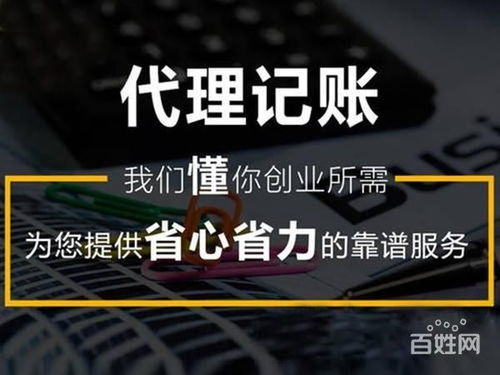 代理记账

我们懂你创业所需

为您提供省心省力的靠谱服务

百姓网